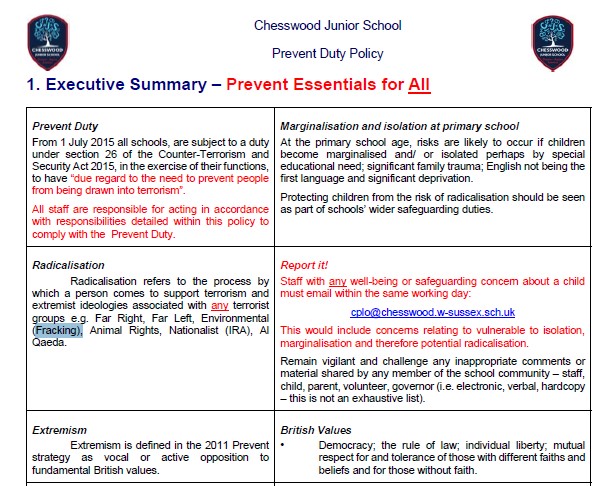 CHESSWOOD JUNIOR SCHOOL

Chesswood Junior School

Prevent Duty Policy

CHESSWOOD JUNIOR SCHOOL

1. Executive Summary – Prevent Essentials for All

| | |
|---|---|
| *Prevent Duty* From 1 July 2015 all schools, are subject to a duty under section 26 of the Counter-Terrorism and Security Act 2015, in the exercise of their functions, to have "due regard to the need to prevent people from being drawn into terrorism". All staff are responsible for acting in accordance with responsibilities detailed within this policy to comply with the Prevent Duty. | *Marginalisation and isolation at primary school* At the primary school age, risks are likely to occur if children become marginalised and/ or isolated perhaps by special educational need; significant family trauma; English not being the first language and significant deprivation. Protecting children from the risk of radicalisation should be seen as part of schools' wider safeguarding duties. |
| *Radicalisation* Radicalisation refers to the process by which a person comes to support terrorism and extremist ideologies associated with any terrorist groups e.g. Far Right, Far Left, Environmental (Fracking), Animal Rights, Nationalist (IRA), Al Qaeda. | *Report it!* Staff with any well-being or safeguarding concern about a child must email within the same working day: cplo@chesswood.w-sussex.sch.uk This would include concerns relating to vulnerable to isolation, marginalisation and therefore potential radicalisation. Remain vigilant and challenge any inappropriate comments or material shared by any member of the school community – staff, child, parent, volunteer, governor (i.e. electronic, verbal, hardcopy – this is not an exhaustive list). |
| *Extremism* Extremism is defined in the 2011 Prevent strategy as vocal or active opposition to fundamental British values. | *British Values* • Democracy; the rule of law; individual liberty; mutual respect for and tolerance of those with different faiths and beliefs and for those without faith. |